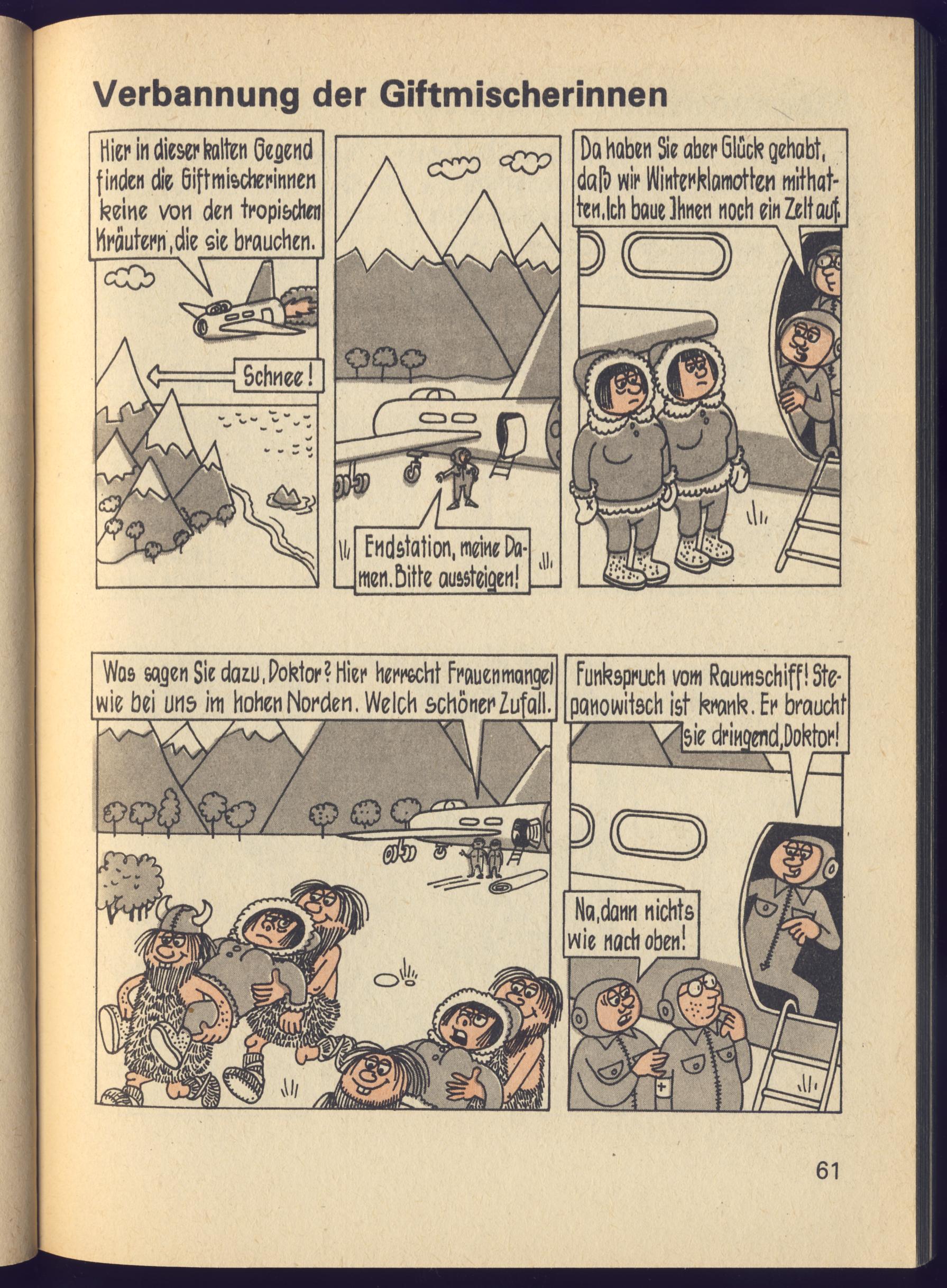 Verbannung der Giftmischerinnen

Hier in dieser kalten Gegend finden die Giftmischerinnen keine von den tropischen Kräutern, die sie brauchen.

Schnee!

Endstation, meine Damen. Bitte aussteigen!

Da haben Sie aber Glück gehabt, daß wir Winterklamotten mithatten. Ich baue Ihnen noch ein Zelt auf.

Was sagen Sie dazu, Doktor? Hier herrscht Frauenmangel wie bei uns im hohen Norden. Welch schöner Zufall.

Funkspruch vom Raumschiff! Stepanowitsch ist krank. Er braucht sie dringend, Doktor!

Na, dann nichts wie nach oben!

61